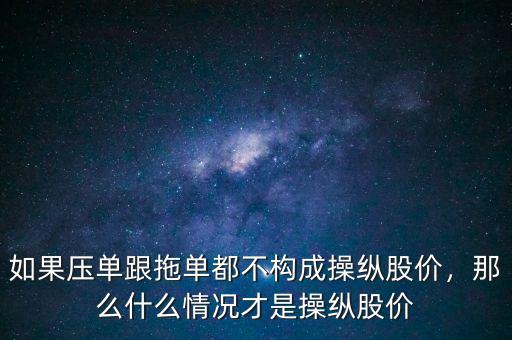 如果压单跟拖单都不构成操纵股价，那么什么情况才是操纵股价